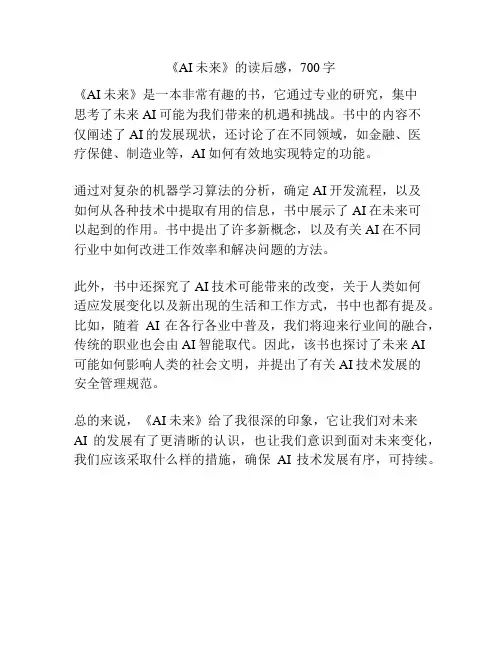 《AI 未来》的读后感，700 字

《AI 未来》是一本非常有趣的书，它通过专业的研究，集中思考了未来 AI 可能为我们带来的机遇和挑战。书中的内容不仅阐述了 AI 的发展现状，还讨论了在不同领域，如金融、医疗保健、制造业等，AI 如何有效地实现特定的功能。

通过对复杂的机器学习算法的分析，确定 AI 开发流程，以及如何从各种技术中提取有用的信息，书中展示了 AI 在未来可以起到的作用。书中提出了许多新概念，以及有关 AI 在不同行业中如何改进工作效率和解决问题的方法。

此外，书中还探究了 AI 技术可能带来的改变，关于人类如何适应发展变化以及新出现的生活和工作方式，书中也都有提及。比如，随着 AI 在各行各业中普及，我们将迎来行业间的融合，传统的职业也会由 AI 智能取代。因此，该书也探讨了未来 AI 可能如何影响人类的社会文明，并提出了有关 AI 技术发展的安全管理规范。

总的来说，《AI 未来》给了我很深的印象，它让我们对未来 AI 的发展有了更清晰的认识，也让我们意识到面对未来变化，我们应该采取什么样的措施，确保 AI 技术发展有序，可持续。